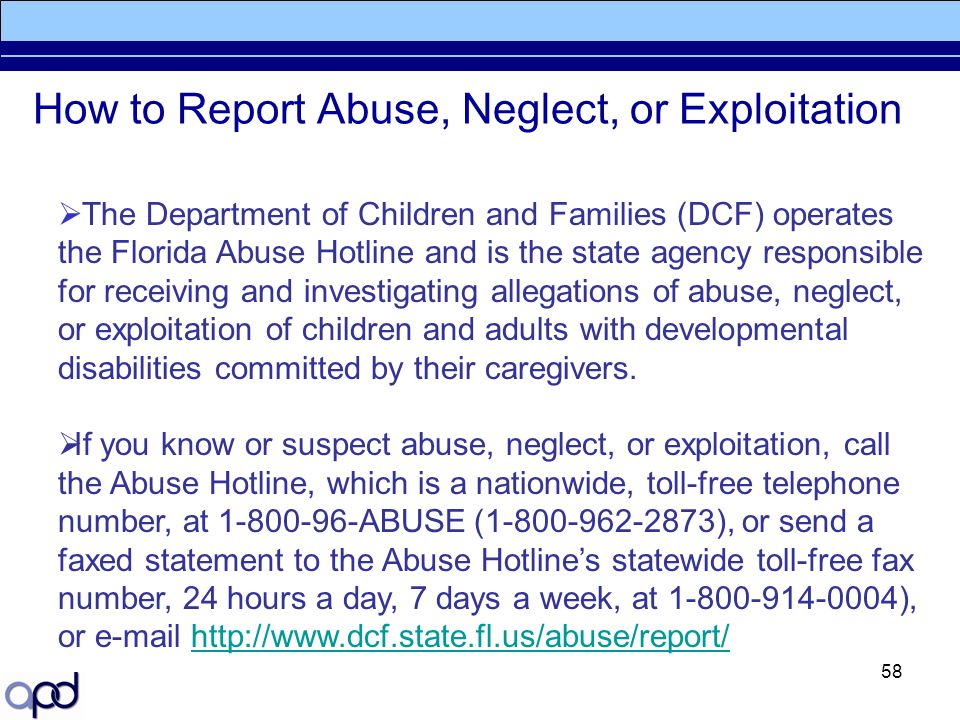 How to Report Abuse, Neglect, or Exploitation

➢The Department of Children and Families (DCF) operates the Florida Abuse Hotline and is the state agency responsible for receiving and investigating allegations of abuse, neglect, or exploitation of children and adults with developmental disabilities committed by their caregivers.

➢If you know or suspect abuse, neglect, or exploitation, call the Abuse Hotline, which is a nationwide, toll-free telephone number, at 1-800-96-ABUSE (1-800-962-2873), or send a faxed statement to the Abuse Hotline's statewide toll-free fax number, 24 hours a day, 7 days a week, at 1-800-914-0004), or e-mail http://www.dcf.state.fl.us/abuse/report/

58

apd